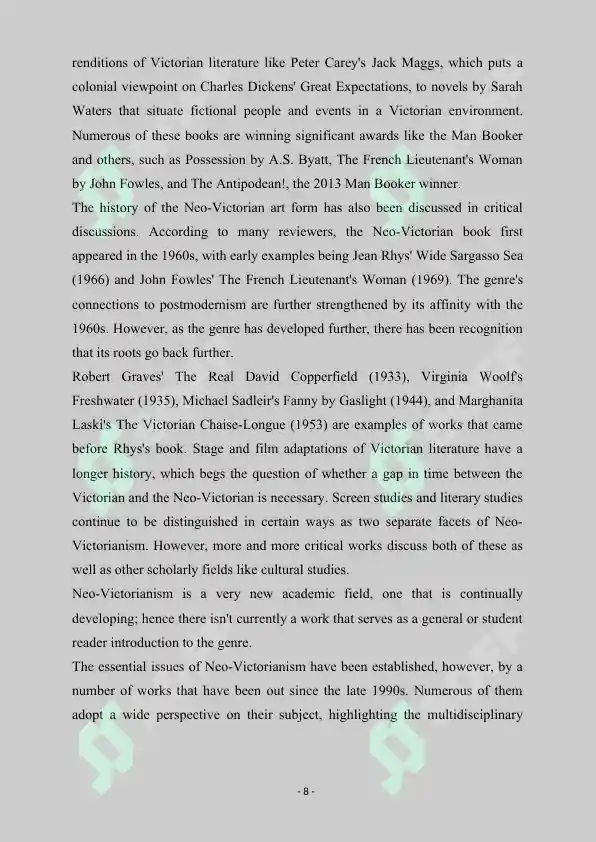 renditions of Victorian literature like Peter Carey's Jack Maggs, which puts a colonial viewpoint on Charles Dickens' Great Expectations, to novels by Sarah Waters that situate fictional people and events in a Victorian environment. Numerous of these books are winning significant awards like the Man Booker and others, such as Possession by A.S. Byatt, The French Lieutenant's Woman by John Fowles, and The Antipodean!, the 2013 Man Booker winner.

The history of the Neo-Victorian art form has also been discussed in critical discussions. According to many reviewers, the Neo-Victorian book first appeared in the 1960s, with early examples being Jean Rhys' Wide Sargasso Sea (1966) and John Fowles' The French Lieutenant's Woman (1969). The genre's connections to postmodernism are further strengthened by its affinity with the 1960s. However, as the genre has developed further, there has been recognition that its roots go back further.

Robert Graves' The Real David Copperfield (1933), Virginia Woolf's Freshwater (1935), Michael Sadleir's Fanny by Gaslight (1944), and Marghanita Laski's The Victorian Chaise-Longue (1953) are examples of works that came before Rhys's book. Stage and film adaptations of Victorian literature have a longer history, which begs the question of whether a gap in time between the Victorian and the Neo-Victorian is necessary. Screen studies and literary studies continue to be distinguished in certain ways as two separate facets of Neo-Victorianism. However, more and more critical works discuss both of these as well as other scholarly fields like cultural studies.

Neo-Victorianism is a very new academic field, one that is continually developing; hence there isn't currently a work that serves as a general or student reader introduction to the genre.

The essential issues of Neo-Victorianism have been established, however, by a number of works that have been out since the late 1990s. Numerous of them adopt a wide perspective on their subject, highlighting the multidisciplinary

- 8 -